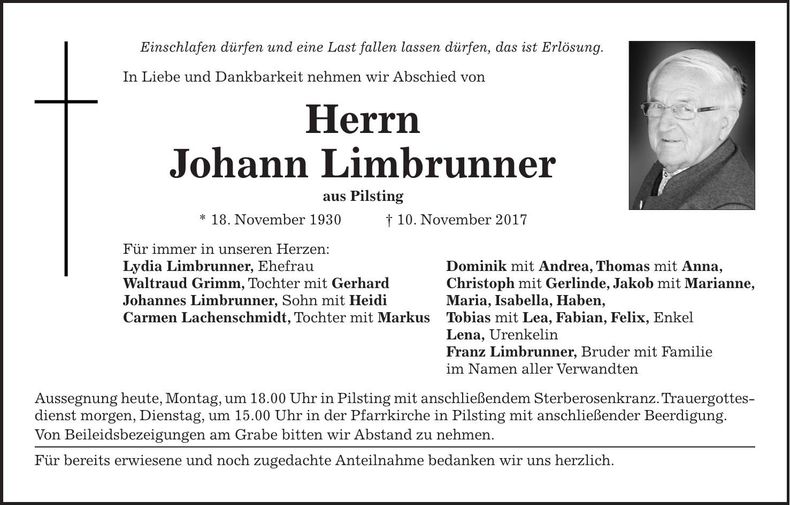 Einschlafen dürfen und eine Last fallen lassen dürfen, das ist Erlösung.

In Liebe und Dankbarkeit nehmen wir Abschied von

Herrn
Johann Limbrunner

aus Pilsting

* 18. November 1930 † 10. November 2017

Für immer in unseren Herzen:
Lydia Limbrunner, Ehefrau
Waltraud Grimm, Tochter mit Gerhard
Johannes Limbrunner, Sohn mit Heidi
Carmen Lachenschmidt, Tochter mit Markus

Dominik mit Andrea, Thomas mit Anna,
Christoph mit Gerlinde, Jakob mit Marianne,
Maria, Isabella, Haben,
Tobias mit Lea, Fabian, Felix, Enkel
Lena, Urenkelin
Franz Limbrunner, Bruder mit Familie
im Namen aller Verwandten

Aussegnung heute, Montag, um 18.00 Uhr in Pilsting mit anschließendem Sterberosenkranz. Trauergottesdienst morgen, Dienstag, um 15.00 Uhr in der Pfarrkirche in Pilsting mit anschließender Beerdigung.
Von Beileidsbezeigungen am Grabe bitten wir Abstand zu nehmen.

Für bereits erwiesene und noch zugedachte Anteilnahme bedanken wir uns herzlich.